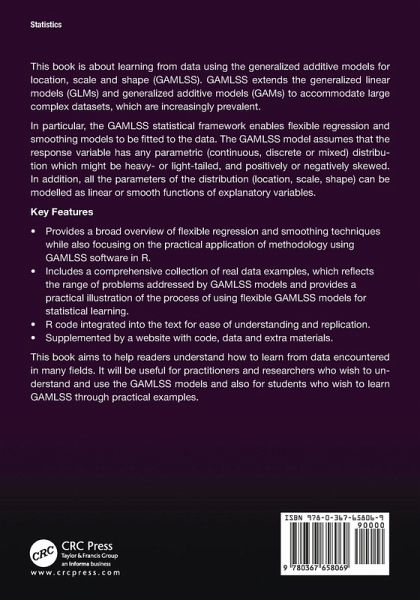 Statistics

This book is about learning from data using the generalized additive models for location, scale and shape (GAMLSS). GAMLSS extends the generalized linear models (GLMs) and generalized additive models (GAMs) to accommodate large complex datasets, which are increasingly prevalent.

In particular, the GAMLSS statistical framework enables flexible regression and smoothing models to be fitted to the data. The GAMLSS model assumes that the response variable has any parametric (continuous, discrete or mixed) distribution which might be heavy- or light-tailed, and positively or negatively skewed. In addition, all the parameters of the distribution (location, scale, shape) can be modelled as linear or smooth functions of explanatory variables.

Key Features

• Provides a broad overview of flexible regression and smoothing techniques while also focusing on the practical application of methodology using GAMLSS software in R.
• Includes a comprehensive collection of real data examples, which reflects the range of problems addressed by GAMLSS models and provides a practical illustration of the process of using flexible GAMLSS models for statistical learning.
• R code integrated into the text for ease of understanding and replication.
• Supplemented by a website with code, data and extra materials.

This book aims to help readers understand how to learn from data encountered in many fields. It will be useful for practitioners and researchers who wish to understand and use the GAMLSS models and also for students who wish to learn GAMLSS through practical examples.

CRC
CRC Press
Taylor & Francis Group
an informa business
www.crcpress.com

ISBN 978-0-367-65806-9
90000
9 780367 658069